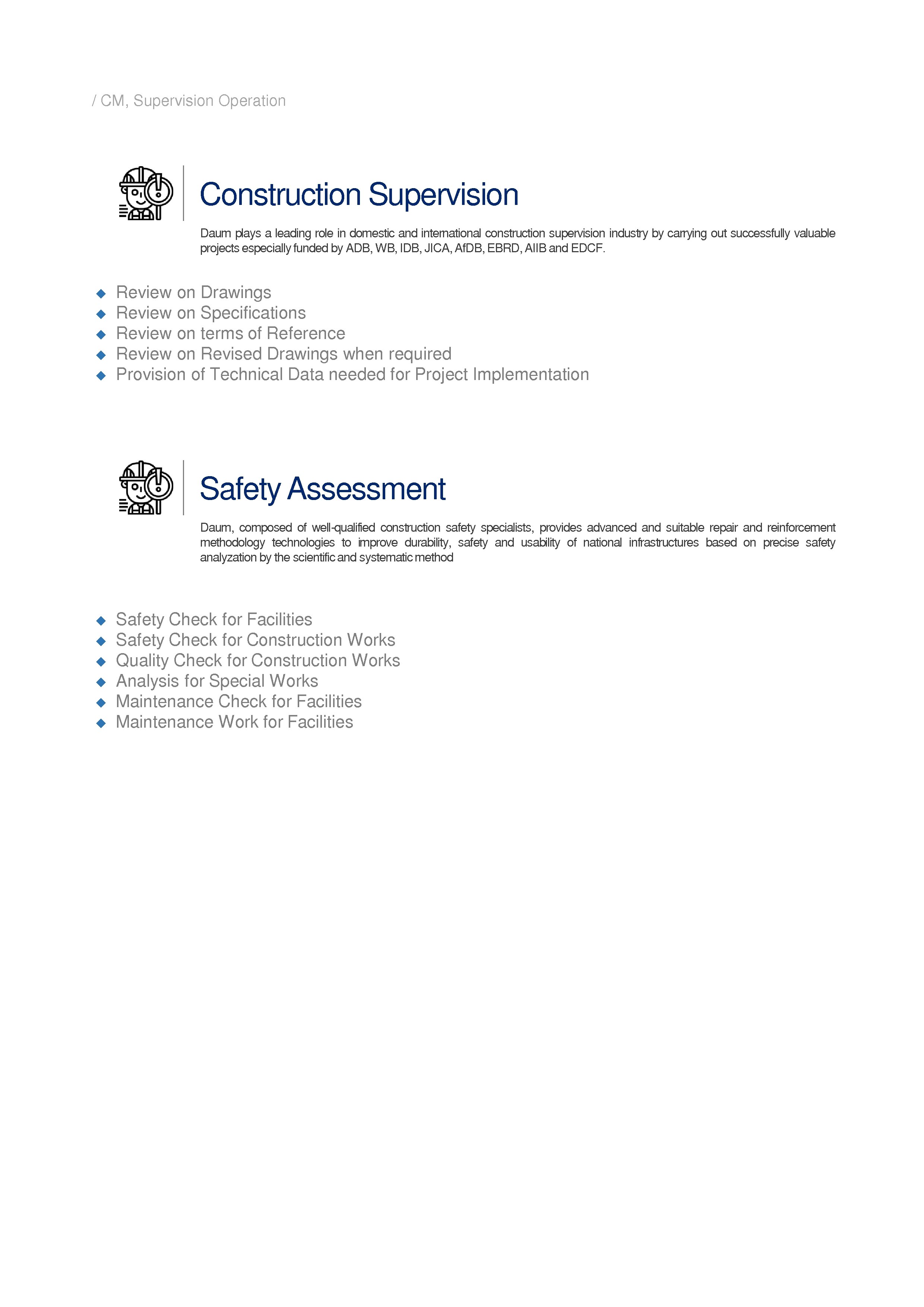 / CM, Supervision Operation

Construction Supervision

Daum plays a leading role in domestic and international construction supervision industry by carrying out successfully valuable projects especially funded by ADB, WB, IDB, JICA, AfDB, EBRD, AIIB and EDCF.

◆ Review on Drawings
◆ Review on Specifications
◆ Review on terms of Reference
◆ Review on Revised Drawings when required
◆ Provision of Technical Data needed for Project Implementation

Safety Assessment

Daum, composed of well-qualified construction safety specialists, provides advanced and suitable repair and reinforcement methodology technologies to improve durability, safety and usability of national infrastructures based on precise safety analyzation by the scientific and systematic method

◆ Safety Check for Facilities
◆ Safety Check for Construction Works
◆ Quality Check for Construction Works
◆ Analysis for Special Works
◆ Maintenance Check for Facilities
◆ Maintenance Work for Facilities